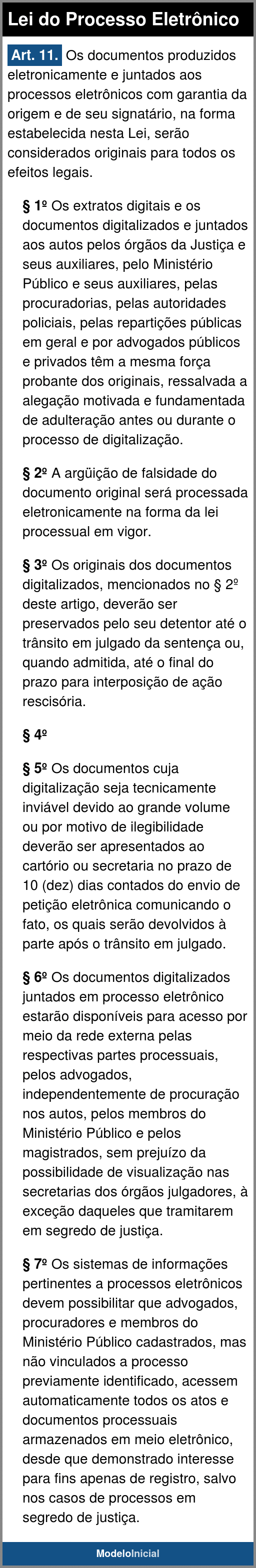 Lei do Processo Eletrônico

Art. 11. Os documentos produzidos eletronicamente e juntados aos processos eletrônicos com garantia da origem e de seu signatário, na forma estabelecida nesta Lei, serão considerados originais para todos os efeitos legais.

§ 1º Os extratos digitais e os documentos digitalizados e juntados aos autos pelos órgãos da Justiça e seus auxiliares, pelo Ministério Público e seus auxiliares, pelas procuradorias, pelas autoridades policiais, pelas repartições públicas em geral e por advogados públicos e privados têm a mesma força probante dos originais, ressalvada a alegação motivada e fundamentada de adulteração antes ou durante o processo de digitalização.

§ 2º A argüição de falsidade do documento original será processada eletronicamente na forma da lei processual em vigor.

§ 3º Os originais dos documentos digitalizados, mencionados no § 2º deste artigo, deverão ser preservados pelo seu detentor até o trânsito em julgado da sentença ou, quando admitida, até o final do prazo para interposição de ação rescisória.

§ 4º

§ 5º Os documentos cuja digitalização seja tecnicamente inviável devido ao grande volume ou por motivo de ilegibilidade deverão ser apresentados ao cartório ou secretaria no prazo de 10 (dez) dias contados do envio de petição eletrônica comunicando o fato, os quais serão devolvidos à parte após o trânsito em julgado.

§ 6º Os documentos digitalizados juntados em processo eletrônico estarão disponíveis para acesso por meio da rede externa pelas respectivas partes processuais, pelos advogados, independentemente de procuração nos autos, pelos membros do Ministério Público e pelos magistrados, sem prejuízo da possibilidade de visualização nas secretarias dos órgãos julgadores, à exceção daqueles que tramitarem em segredo de justiça.

§ 7º Os sistemas de informações pertinentes a processos eletrônicos devem possibilitar que advogados, procuradores e membros do Ministério Público cadastrados, mas não vinculados a processo previamente identificado, acessem automaticamente todos os atos e documentos processuais armazenados em meio eletrônico, desde que demonstrado interesse para fins apenas de registro, salvo nos casos de processos em segredo de justiça.

ModeloInicial